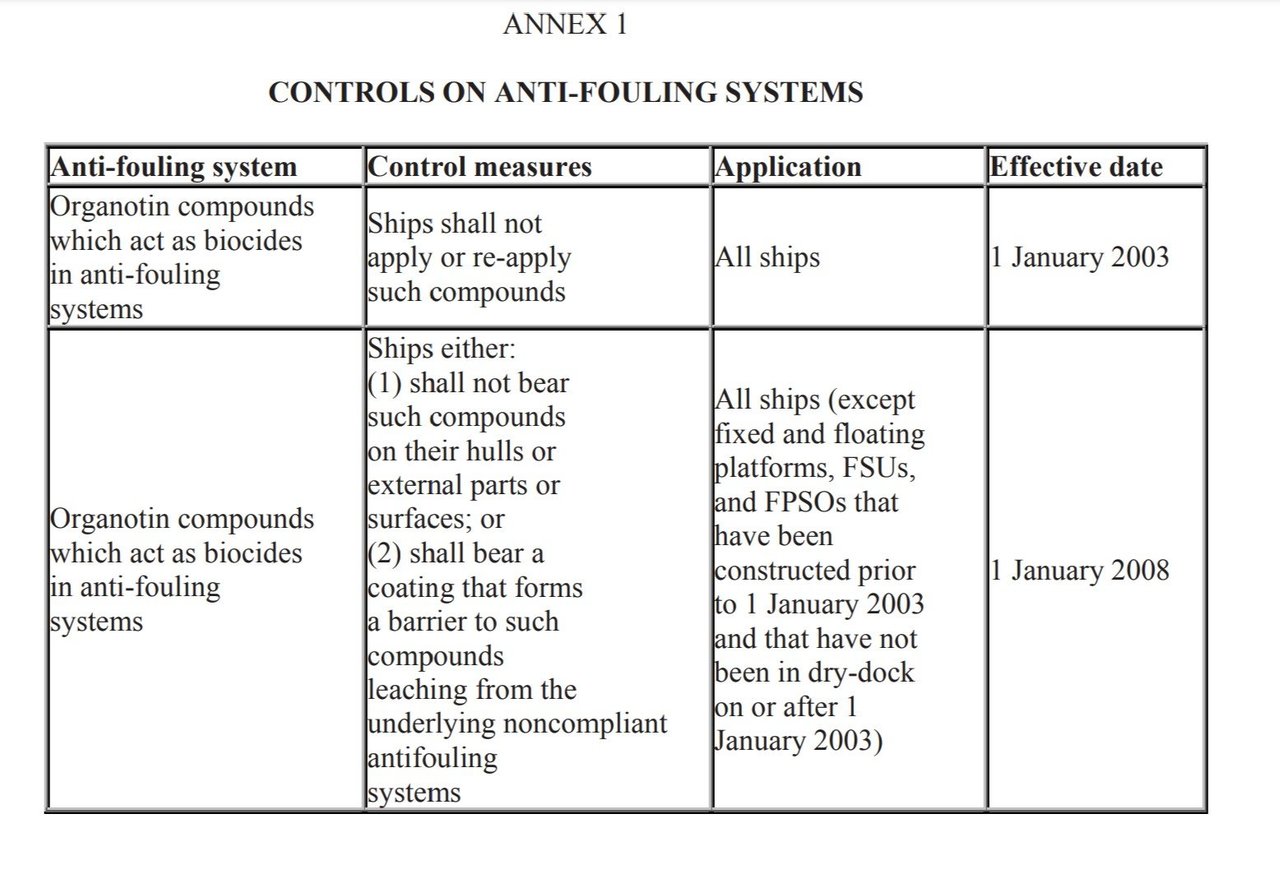 ANNEX 1

CONTROLS ON ANTI-FOULING SYSTEMS

| Anti-fouling system | Control measures | Application | Effective date |
|---|---|---|---|
| Organotin compounds which act as biocides in anti-fouling systems | Ships shall not apply or re-apply such compounds | All ships | 1 January 2003 |
| Organotin compounds which act as biocides in anti-fouling systems | Ships either: (1) shall not bear such compounds on their hulls or external parts or surfaces; or (2) shall bear a coating that forms a barrier to such compounds leaching from the underlying noncompliant antifouling systems | All ships (except fixed and floating platforms, FSUs, and FPSOs that have been constructed prior to 1 January 2003 and that have not been in dry-dock on or after 1 January 2003) | 1 January 2008 |